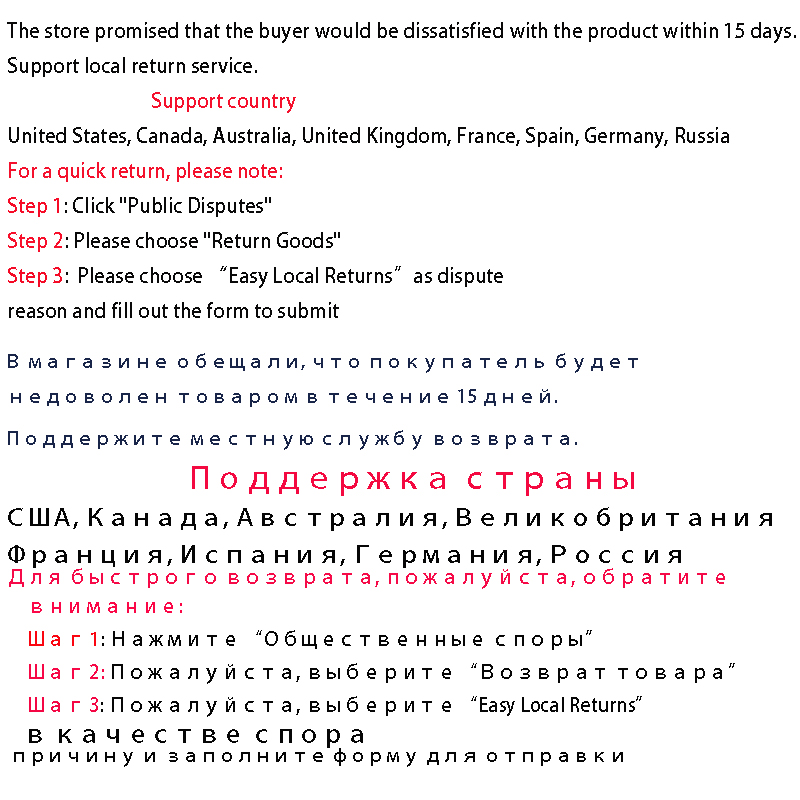 The store promised that the buyer would be dissatisfied with the product within 15 days.
Support local return service.

Support country

United States, Canada, Australia, United Kingdom, France, Spain, Germany, Russia

For a quick return, please note:

Step 1: Click "Public Disputes"

Step 2: Please choose "Return Goods"

Step 3: Please choose "Easy Local Returns" as dispute reason and fill out the form to submit

В магазине обещали, что покупатель будет недоволен товаром в течение 15 дней.

Поддержите местную службу возврата.

Поддержка страны

США, Канада, Австралия, Великобритания
Франция, Испания, Германия, Россия

Для быстрого возврата, пожалуйста, обратите внимание:

Шаг 1: Нажмите "Общественные споры"

Шаг 2: Пожалуйста, выберите "Возврат товара"

Шаг 3: Пожалуйста, выберите "Easy Local Returns"

в качестве спора
причину и заполните форму для отправки